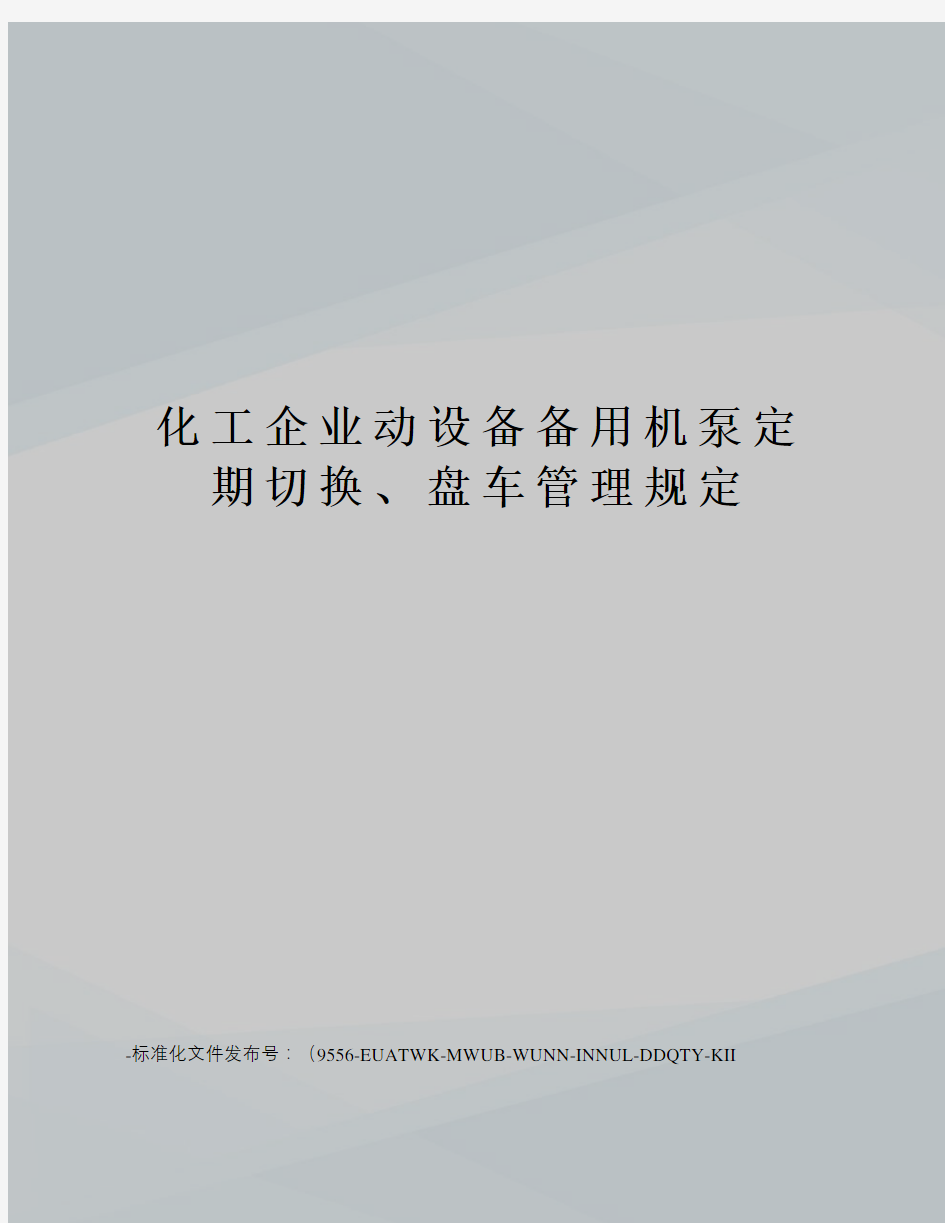 化工企业动设备备用机泵定期切换、盘车管理规定

-标准化文件发布号：（9556-EUATWK-MWUB-WUNN-INNUL-DDQTY-KII